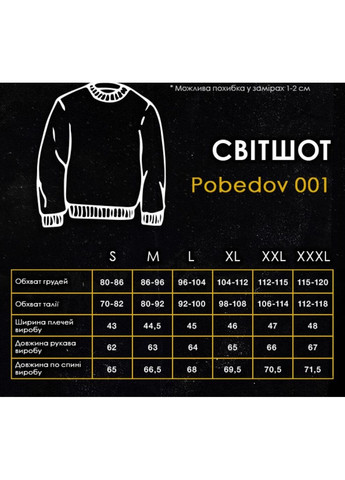 * Можлива похибка у замірах 1-2 см

СВІТШОТ

Pobedov 001

| | S | M | L | XL | XXL | XXXL |
|---|---|---|---|---|---|---|
| Обхват грудей | 80-86 | 86-96 | 96-104 | 104-112 | 112-115 | 115-120 |
| Обхват талії | 70-82 | 80-92 | 92-100 | 98-108 | 106-114 | 112-118 |
| Ширина плечей виробу | 43 | 44,5 | 45 | 46 | 47 | 48 |
| Довжина рукава виробу | 62 | 63 | 64 | 65 | 66 | 67 |
| Довжина по спині виробу | 65 | 66,5 | 68 | 69,5 | 70,5 | 71,5 |